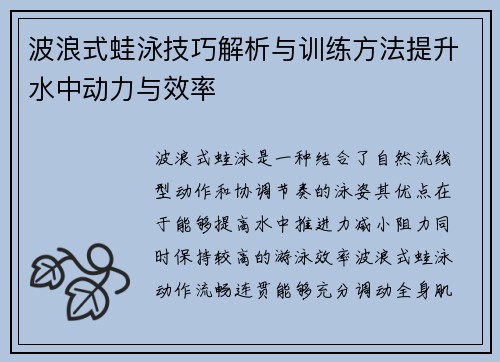 波浪式蛙泳技巧解析与训练方法提升水中动力与效率

波浪式蛙泳是一种结合了自然流线型动作和协调节奏的泳姿其优点在于能够提高水中推进力减小阻力同时保持较高的游泳效率波浪式蛙泳动作流畅连贯能够充分调动全身肌